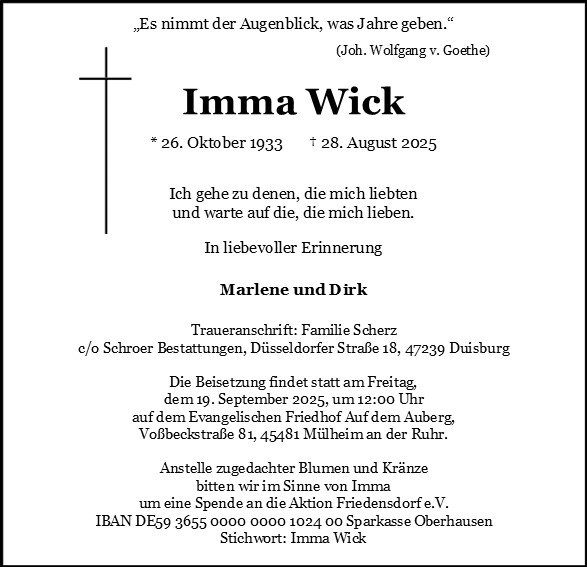 „Es nimmt der Augenblick, was Jahre geben.“

(Joh. Wolfgang v. Goethe)

Imma Wick

* 26. Oktober 1933 † 28. August 2025

Ich gehe zu denen, die mich liebten
und warte auf die, die mich lieben.

In liebevoller Erinnerung

Marlene und Dirk

Traueranschrift: Familie Scherz
c/o Schroer Bestattungen, Düsseldorfer Straße 18, 47239 Duisburg

Die Beisetzung findet statt am Freitag,
dem 19. September 2025, um 12:00 Uhr
auf dem Evangelischen Friedhof Auf dem Auberg,
Voßbeckstraße 81, 45481 Mülheim an der Ruhr.

Anstelle zugedachter Blumen und Kränze
bitten wir im Sinne von Imma
um eine Spende an die Aktion Friedensdorf e.V.
IBAN DE59 3655 0000 0000 1024 00 Sparkasse Oberhausen
Stichwort: Imma Wick